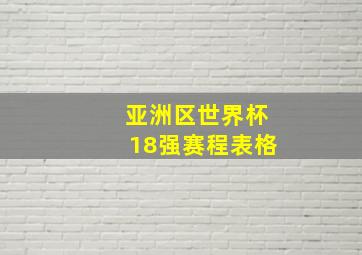 亚洲区世界杯
18强赛程表格